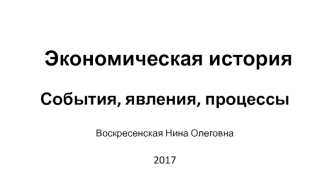 Экономическая история

События, явления, процессы

Воскресенская Нина Олеговна

2017